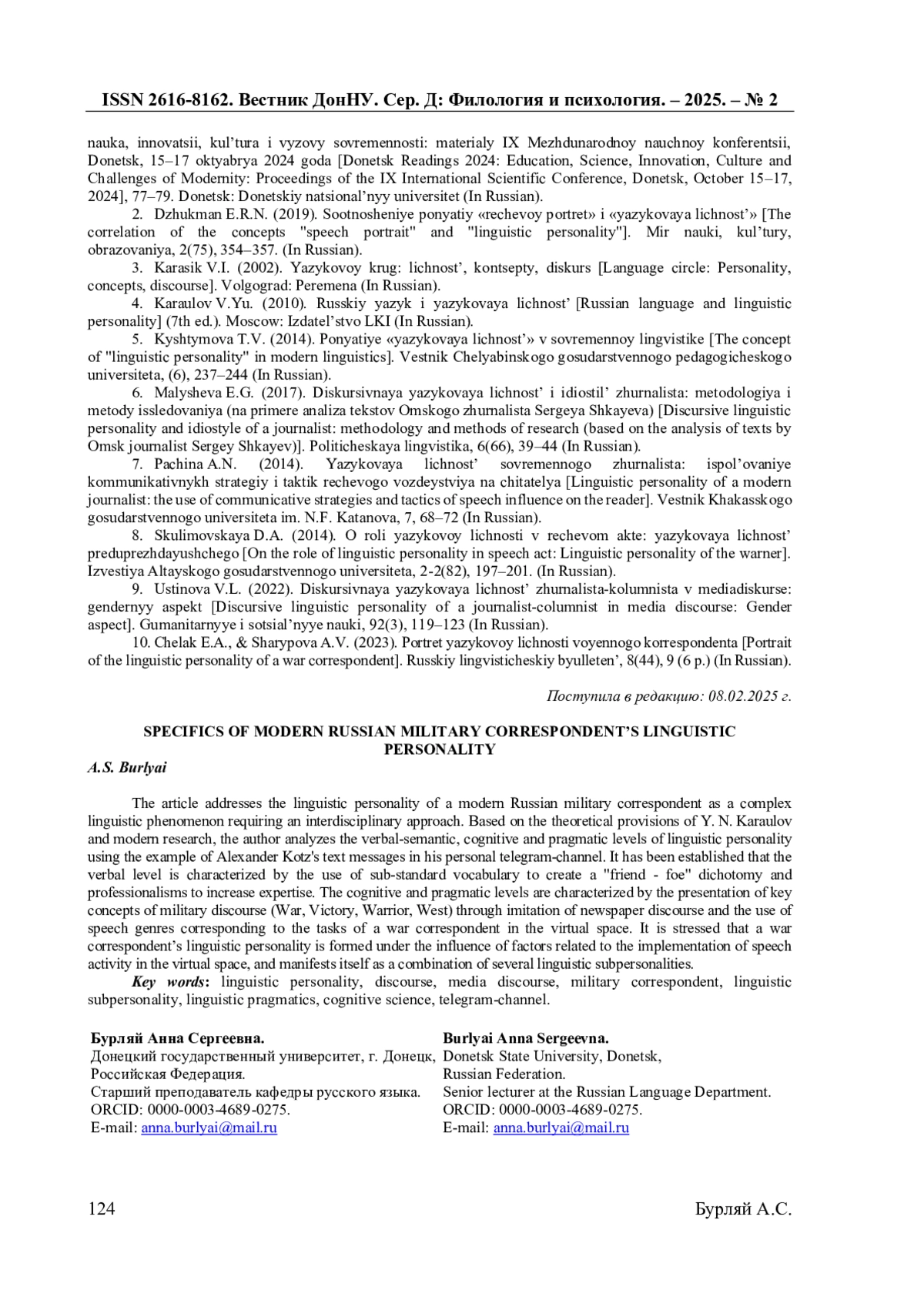 ISSN 2616-8162. Вестник ДонНУ. Сер. Д: Филология и психология. – 2025. – № 2

nauka, innovatsii, kul'tura i vyzovy sovremennosti: materialy IX Mezhdunarodnoy nauchnoy konferentsii, Donetsk, 15–17 oktyabrya 2024 goda [Donetsk Readings 2024: Education, Science, Innovation, Culture and Challenges of Modernity: Proceedings of the IX International Scientific Conference, Donetsk, October 15–17, 2024], 77–79. Donetsk: Donetskiy natsional'nyy universitet (In Russian).

2. Dzhukman E.R.N. (2019). Sootnosheniye ponyatiy «rechevoy portret» i «yazykovaya lichnost'» [The correlation of the concepts "speech portrait" and "linguistic personality"]. Mir nauki, kul'tury, obrazovaniya, 2(75), 354–357. (In Russian).

3. Karasik V.I. (2002). Yazykovoy krug: lichnost', kontsepty, diskurs [Language circle: Personality, concepts, discourse]. Volgograd: Peremena (In Russian).

4. Karaulov V.Yu. (2010). Russkiy yazyk i yazykovaya lichnost' [Russian language and linguistic personality] (7th ed.). Moscow: Izdatel'stvo LKI (In Russian).

5. Kyshtymova T.V. (2014). Ponyatiye «yazykovaya lichnost'» v sovremennoy lingvistike [The concept of "linguistic personality" in modern linguistics]. Vestnik Chelyabinskogo gosudarstvennogo pedagogicheskogo universiteta, (6), 237–244 (In Russian).

6. Malysheva E.G. (2017). Diskursivnaya yazykovaya lichnost' i idiostil' zhurnalista: metodologiya i metody issledovaniya (na primere analiza tekstov Omskogo zhurnalista Sergeya Shkayeva) [Discursive linguistic personality and idiostyle of a journalist: methodology and methods of research (based on the analysis of texts by Omsk journalist Sergey Shkayev)]. Politicheskaya lingvistika, 6(66), 39–44 (In Russian).

7. Pachina A.N. (2014). Yazykovaya lichnost' sovremennogo zhurnalista: ispol'ovaniye kommunikativnykh strategiy i taktik rechevogo vozdeystviya na chitatelya [Linguistic personality of a modern journalist: the use of communicative strategies and tactics of speech influence on the reader]. Vestnik Khakasskogo gosudarstvennogo universiteta im. N.F. Katanova, 7, 68–72 (In Russian).

8. Skulimovskaya D.A. (2014). O roli yazykovoy lichnosti v rechevom akte: yazykovaya lichnost' preduprezhdayushchego [On the role of linguistic personality in speech act: Linguistic personality of the warner]. Izvestiya Altayskogo gosudarstvennogo universiteta, 2-2(82), 197–201. (In Russian).

9. Ustinova V.L. (2022). Diskursivnaya yazykovaya lichnost' zhurnalista-kolumnista v mediadiskurse: gendernyy aspekt [Discursive linguistic personality of a journalist-columnist in media discourse: Gender aspect]. Gumanitarnyye i sotsial'nyye nauki, 92(3), 119–123 (In Russian).

10. Chelak E.A., & Sharypova A.V. (2023). Portret yazykovoy lichnosti voyennogo korrespondenta [Portrait of the linguistic personality of a war correspondent]. Russkiy lingvisticheskiy byulleten', 8(44), 9 (6 p.) (In Russian).

Поступила в редакцию: 08.02.2025 г.

SPECIFICS OF MODERN RUSSIAN MILITARY CORRESPONDENT'S LINGUISTIC PERSONALITY

A.S. Burlyai

The article addresses the linguistic personality of a modern Russian military correspondent as a complex linguistic phenomenon requiring an interdisciplinary approach. Based on the theoretical provisions of Y. N. Karaulov and modern research, the author analyzes the verbal-semantic, cognitive and pragmatic levels of linguistic personality using the example of Alexander Kotz's text messages in his personal telegram-channel. It has been established that the verbal level is characterized by the use of sub-standard vocabulary to create a "friend - foe" dichotomy and professionalisms to increase expertise. The cognitive and pragmatic levels are characterized by the presentation of key concepts of military discourse (War, Victory, Warrior, West) through imitation of newspaper discourse and the use of speech genres corresponding to the tasks of a war correspondent in the virtual space. It is stressed that a war correspondent's linguistic personality is formed under the influence of factors related to the implementation of speech activity in the virtual space, and manifests itself as a combination of several linguistic subpersonalities.

Key words: linguistic personality, discourse, media discourse, military correspondent, linguistic subpersonality, linguistic pragmatics, cognitive science, telegram-channel.

Бурляй Анна Сергеевна.
Донецкий государственный университет, г. Донецк, Российская Федерация.
Старший преподаватель кафедры русского языка.
ORCID: 0000-0003-4689-0275.
E-mail: anna.burlyai@mail.ru

Burlyai Anna Sergeevna.
Donetsk State University, Donetsk, Russian Federation.
Senior lecturer at the Russian Language Department.
ORCID: 0000-0003-4689-0275.
E-mail: anna.burlyai@mail.ru

124

Бурляй А.С.